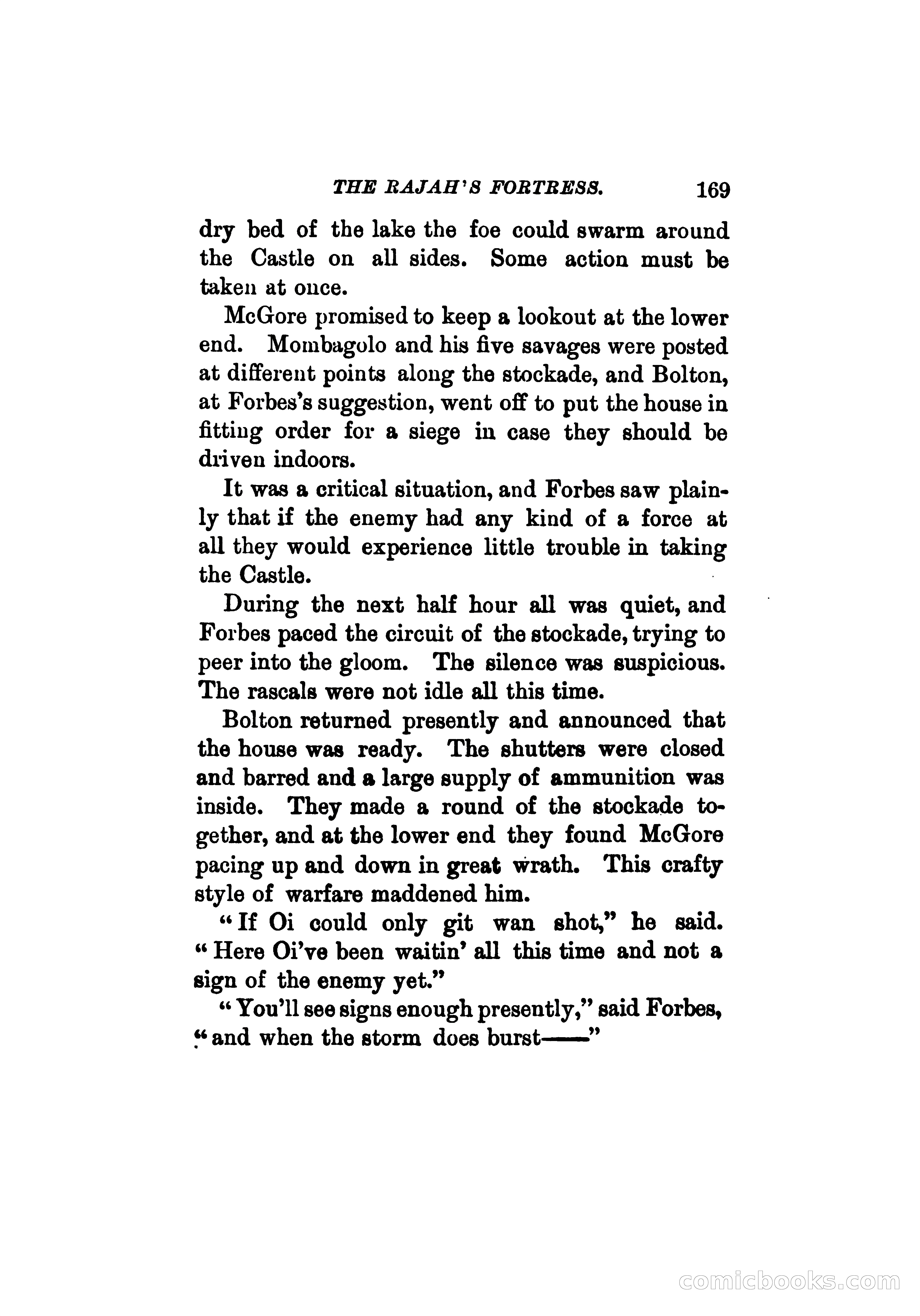 THE RAJAH'S FORTRESS. 169

dry bed of the lake the foe could swarm around the Castle on all sides. Some action must be taken at once.

McGore promised to keep a lookout at the lower end. Mombagolo and his five savages were posted at different points along the stockade, and Bolton, at Forbes's suggestion, went off to put the house in fitting order for a siege in case they should be driven indoors.

It was a critical situation, and Forbes saw plainly that if the enemy had any kind of a force at all they would experience little trouble in taking the Castle.

During the next half hour all was quiet, and Forbes paced the circuit of the stockade, trying to peer into the gloom. The silence was suspicious. The rascals were not idle all this time.

Bolton returned presently and announced that the house was ready. The shutters were closed and barred and a large supply of ammunition was inside. They made a round of the stockade together, and at the lower end they found McGore pacing up and down in great wrath. This crafty style of warfare maddened him.

"If Oi could only git wan shot," he said. "Here Oi've been waitin' all this time and not a sign of the enemy yet."

"You'll see signs enough presently," said Forbes, "and when the storm does burst——"

comicbooks.com